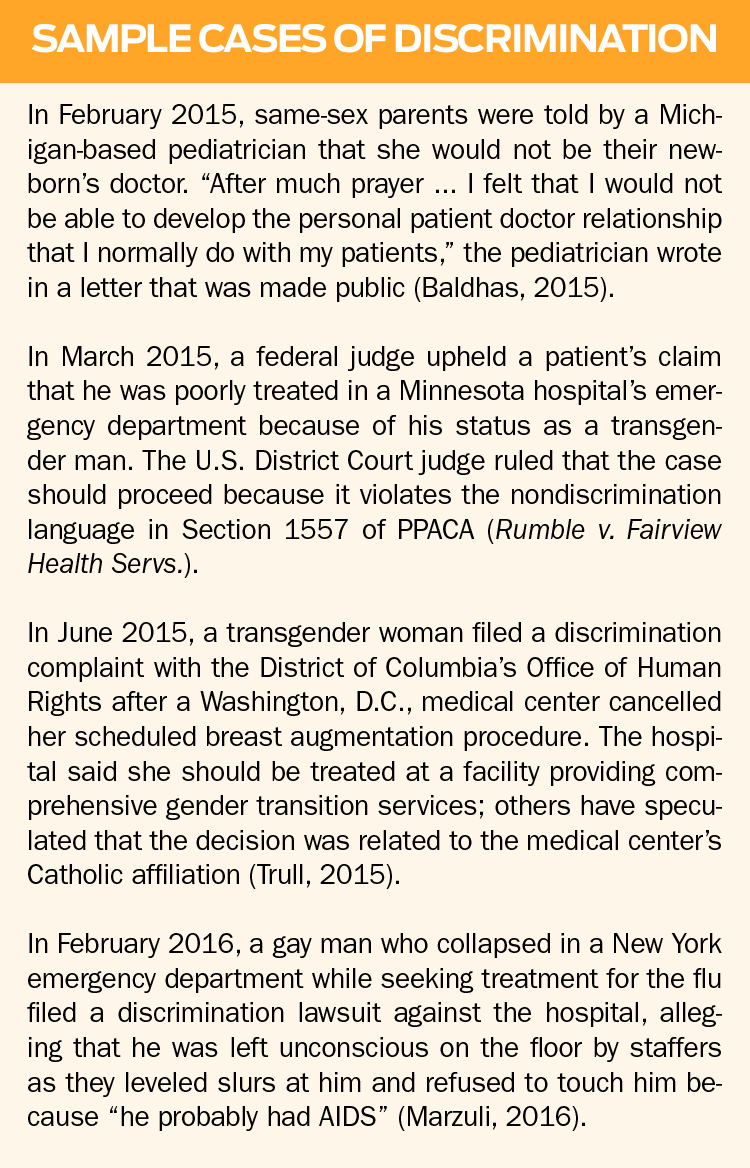 SAMPLE CASES OF DISCRIMINATION

In February 2015, same-sex parents were told by a Michigan-based pediatrician that she would not be their newborn's doctor. "After much prayer ... I felt that I would not be able to develop the personal patient doctor relationship that I normally do with my patients," the pediatrician wrote in a letter that was made public (Baldhas, 2015).

In March 2015, a federal judge upheld a patient's claim that he was poorly treated in a Minnesota hospital's emergency department because of his status as a transgender man. The U.S. District Court judge ruled that the case should proceed because it violates the nondiscrimination language in Section 1557 of PPACA (Rumble v. Fairview Health Servs.).

In June 2015, a transgender woman filed a discrimination complaint with the District of Columbia's Office of Human Rights after a Washington, D.C., medical center cancelled her scheduled breast augmentation procedure. The hospital said she should be treated at a facility providing comprehensive gender transition services; others have speculated that the decision was related to the medical center's Catholic affiliation (Trull, 2015).

In February 2016, a gay man who collapsed in a New York emergency department while seeking treatment for the flu filed a discrimination lawsuit against the hospital, alleging that he was left unconscious on the floor by staffers as they leveled slurs at him and refused to touch him because "he probably had AIDS" (Marzuli, 2016).